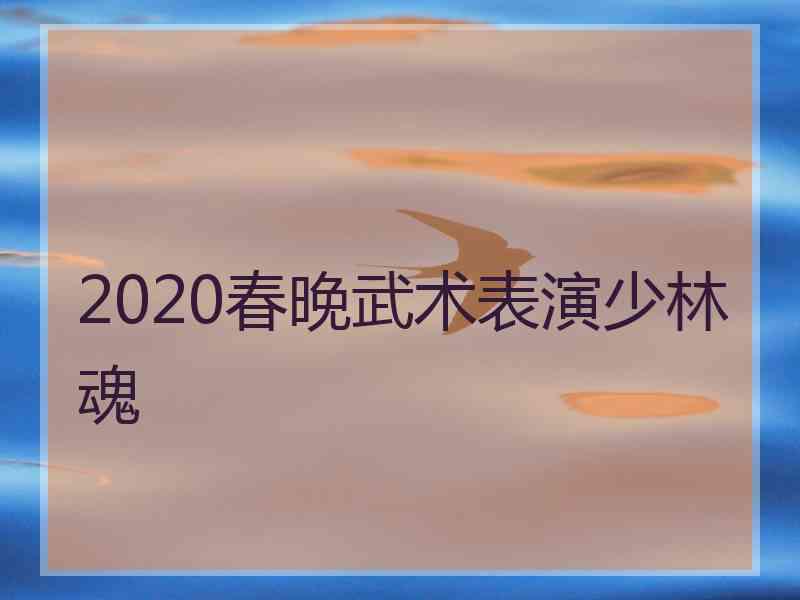 2020春晚武术表演少林魂